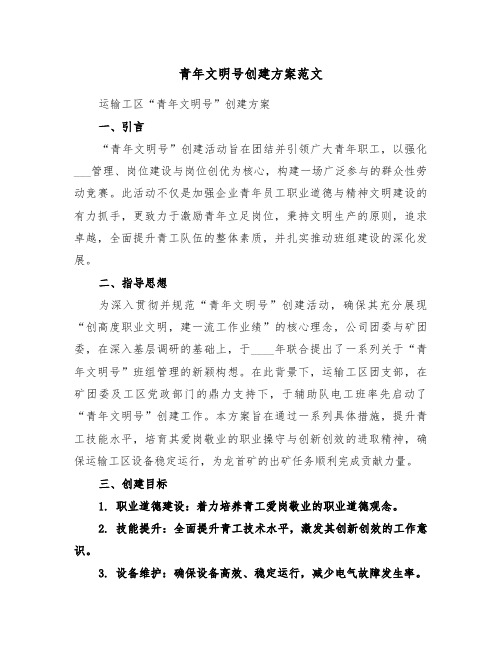 青年文明号创建方案范文

运输工区“青年文明号”创建方案

一、引言

“青年文明号”创建活动旨在团结并引领广大青年职工，以强化___管理、岗位建设与岗位创优为核心，构建一场广泛参与的群众性劳动竞赛。此活动不仅是加强企业青年员工职业道德与精神文明建设的有力抓手，更致力于激励青年立足岗位，秉持文明生产的原则，追求卓越，全面提升青工队伍的整体素质，并扎实推动班组建设的深化发展。

二、指导思想

为深入贯彻并规范“青年文明号”创建活动，确保其充分展现“创高度职业文明，建一流工作业绩”的核心理念，公司团委与矿团委，在深入基层调研的基础上，于____年联合提出了一系列关于“青年文明号”班组管理的新颖构想。在此背景下，运输工区团支部，在矿团委及工区党政部门的鼎力支持下，于辅助队电工班率先启动了“青年文明号”创建工作。本方案旨在通过一系列具体措施，提升青工技能水平，培育其爱岗敬业的职业操守与创新创效的进取精神，确保运输工区设备稳定运行，为龙首矿的出矿任务顺利完成贡献力量。

三、创建目标

1. 职业道德建设：着力培养青工爱岗敬业的职业道德观念。

2. 技能提升：全面提升青工技术水平，激发其创新创效的工作意识。

3. 设备维护：确保设备高效、稳定运行，减少电气故障发生率。